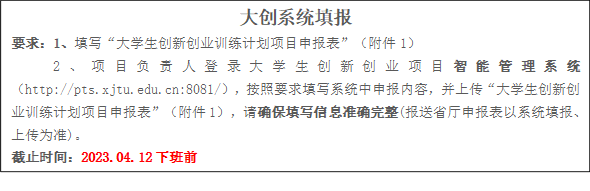 大创系统填报

要求：1、填写“大学生创新创业训练计划项目申报表”（附件 1）

2、项目负责人登录大学生创新创业项目智能管理系统（http://pts.xjtu.edu.cn:8081/），按照要求填写系统中申报内容，并上传“大学生创新创业训练计划项目申报表”（附件 1），请确保填写信息准确完整(报送省厅申报表以系统填报、上传为准)。

截止时间：2023.04.12 下班前